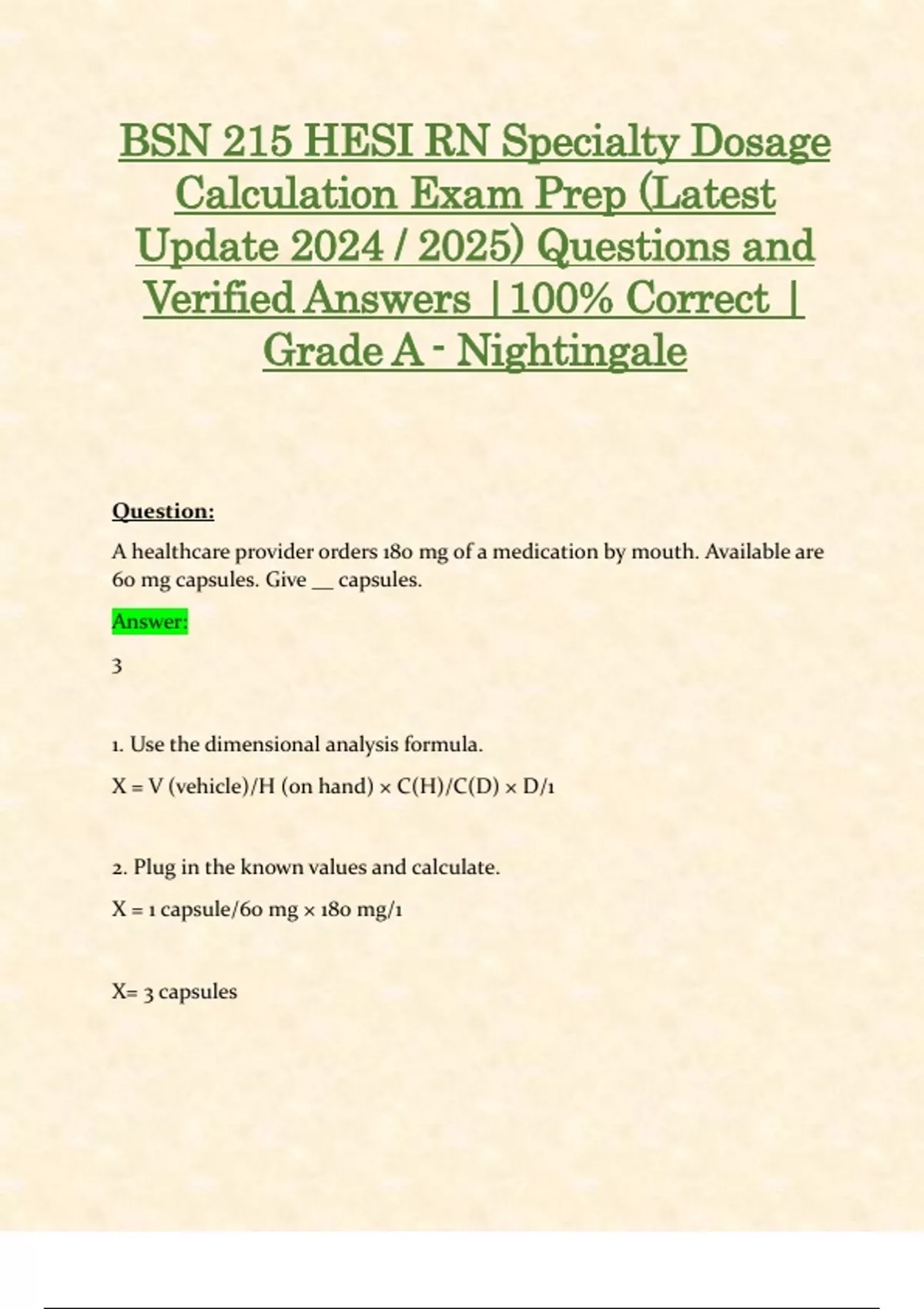 BSN 215 HESI RN Specialty Dosage Calculation Exam Prep (Latest Update 2024 / 2025) Questions and Verified Answers | 100% Correct | Grade A - Nightingale

Question:

A healthcare provider orders 180 mg of a medication by mouth. Available are 60 mg capsules. Give __ capsules.

Answer:

3

1. Use the dimensional analysis formula.

X = V (vehicle)/H (on hand) × C(H)/C(D) × D/1

2. Plug in the known values and calculate.

X = 1 capsule/60 mg × 180 mg/1

X= 3 capsules